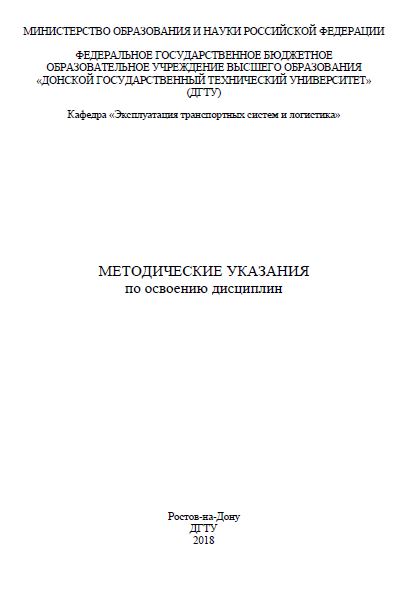 МИНИСТЕРСТВО ОБРАЗОВАНИЯ И НАУКИ РОССИЙСКОЙ ФЕДЕРАЦИИ

ФЕДЕРАЛЬНОЕ ГОСУДАРСТВЕННОЕ БЮДЖЕТНОЕ
ОБРАЗОВАТЕЛЬНОЕ УЧРЕЖДЕНИЕ ВЫСШЕГО ОБРАЗОВАНИЯ
«ДОНСКОЙ ГОСУДАРСТВЕННЫЙ ТЕХНИЧЕСКИЙ УНИВЕРСИТЕТ»
(ДГТУ)

Кафедра «Эксплуатация транспортных систем и логистика»

МЕТОДИЧЕСКИЕ УКАЗАНИЯ
по освоению дисциплин

Ростов-на-Дону
ДГТУ
2018